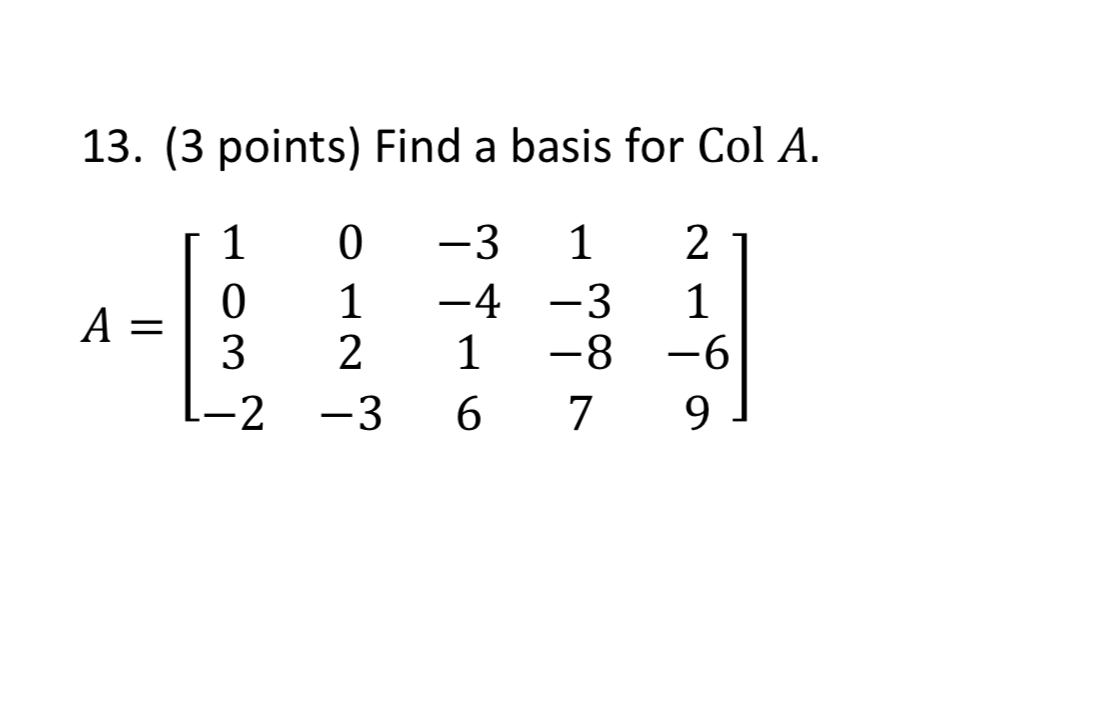 13. (3 points) Find a basis for Col $A$.

$A = \begin{bmatrix} 1 & 0 & -3 & 1 & 2 \\ 0 & 1 & -4 & -3 & 1 \\ 3 & 2 & 1 & -8 & -6 \\ -2 & -3 & 6 & 7 & 9 \end{bmatrix}$